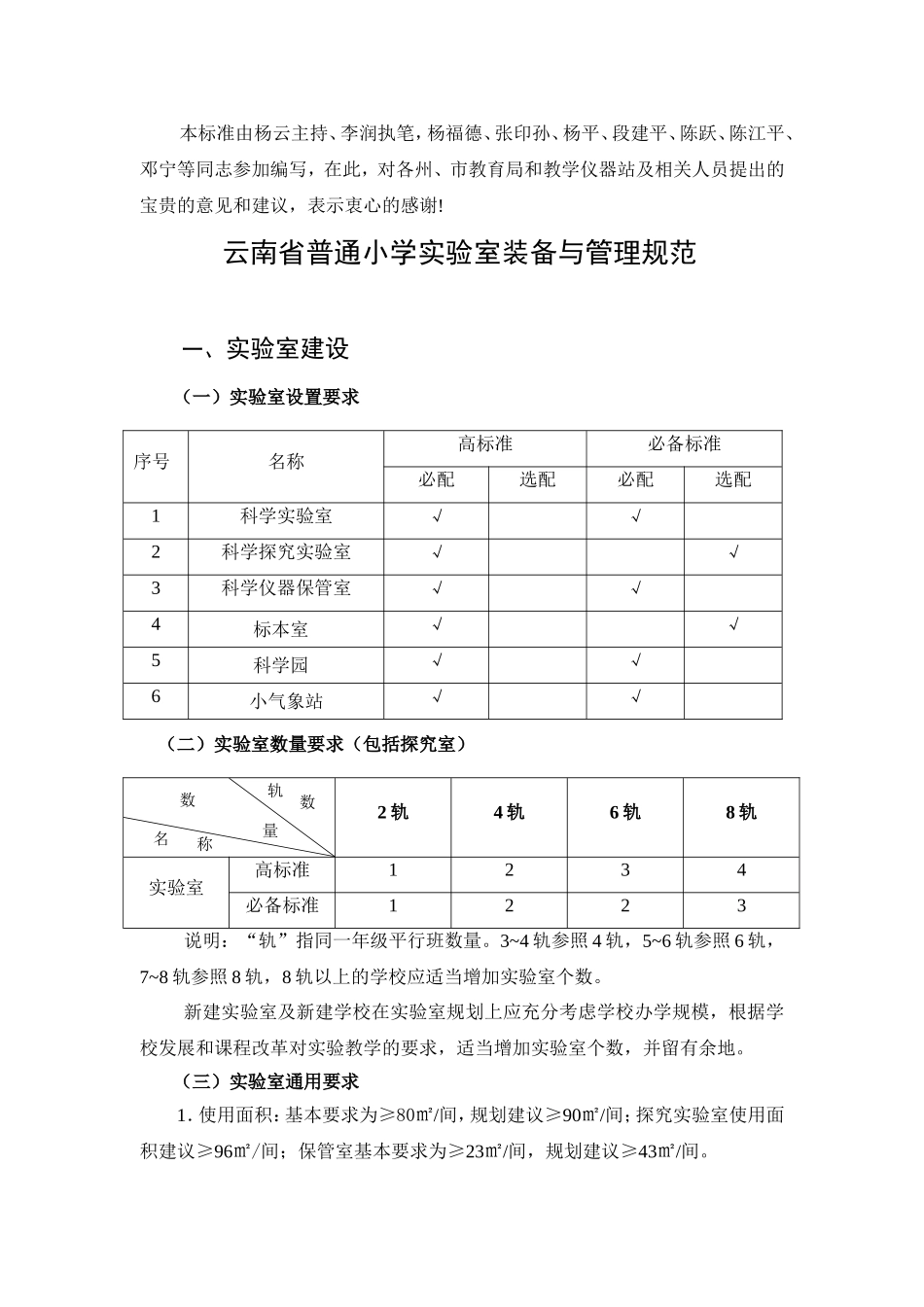 本标准由杨云主持、李润执笔，杨福德、张印孙、杨平、段建平、陈跃、陈江平、邓宁等同志参加编写，在此，对各州、市教育局和教学仪器站及相关人员提出的宝贵的意见和建议，表示衷心的感谢!

云南省普通小学实验室装备与管理规范

一、实验室建设

（一）实验室设置要求

| 序号 | 名称 | 高标准 必配 | 高标准 选配 | 必备标准 必配 | 必备标准 选配 |
|---|---|---|---|---|---|
| 1 | 科学实验室 | √ | | √ | |
| 2 | 科学探究实验室 | √ | | | √ |
| 3 | 科学仪器保管室 | √ | | √ | |
| 4 | 标本室 | √ | | | √ |
| 5 | 科学园 | √ | | √ | |
| 6 | 小气象站 | √ | | √ | |

（二）实验室数量要求（包括探究室）

| 数 轨 数 量 名 称 | | 2轨 | 4轨 | 6轨 | 8轨 |
|---|---|---|---|---|---|
| 实验室 | 高标准 | 1 | 2 | 3 | 4 |
| 实验室 | 必备标准 | 1 | 2 | 2 | 3 |

说明：“轨”指同一年级平行班数量。3~4轨参照4轨，5~6轨参照6轨，7~8轨参照8轨，8轨以上的学校应适当增加实验室个数。

新建实验室及新建学校在实验室规划上应充分考虑学校办学规模，根据学校发展和课程改革对实验教学的要求，适当增加实验室个数，并留有余地。

（三）实验室通用要求

1. 使用面积：基本要求为≥80㎡/间，规划建议≥90㎡/间；探究实验室使用面积建议≥96㎡/间；保管室基本要求为≥23㎡/间，规划建议≥43㎡/间。